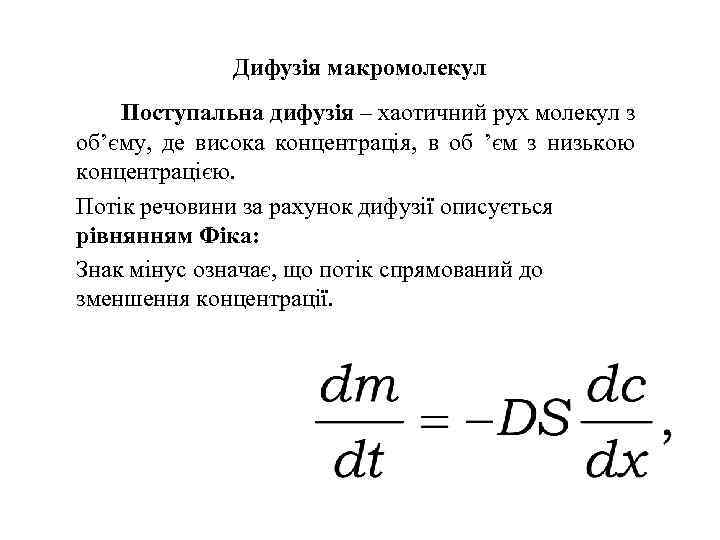 Дифузія макромолекул

Поступальна дифузія – хаотичний рух молекул з об’єму, де висока концентрація, в об ’єм з низькою концентрацією.

Потік речовини за рахунок дифузії описується рівнянням Фіка:

Знак мінус означає, що потік спрямований до зменшення концентрації.

$\frac{dm}{dt} = -DS\frac{dc}{dx},$